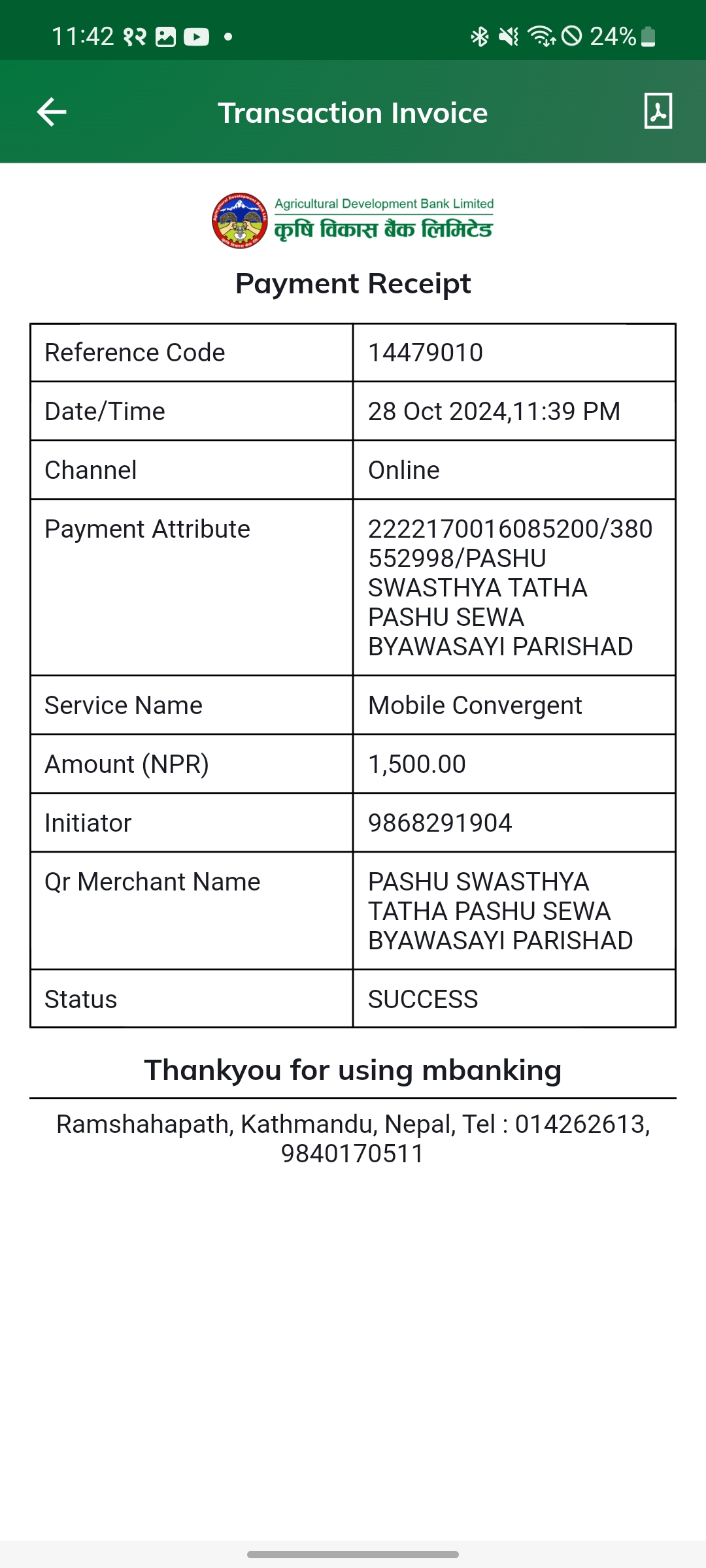 11:42 १२ • 24%

Transaction Invoice

Agricultural Development Bank Limited
कृषि विकास बैंक लिमिटेड

Payment Receipt

| Reference Code | 14479010 |
|---|---|
| Date/Time | 28 Oct 2024,11:39 PM |
| Channel | Online |
| Payment Attribute | 2222170016085200/380552998/PASHU SWASTHYA TATHA PASHU SEWA BYAWASAYI PARISHAD |
| Service Name | Mobile Convergent |
| Amount (NPR) | 1,500.00 |
| Initiator | 9868291904 |
| Qr Merchant Name | PASHU SWASTHYA TATHA PASHU SEWA BYAWASAYI PARISHAD |
| Status | SUCCESS |

Thankyou for using mbanking

Ramshahapath, Kathmandu, Nepal, Tel : 014262613, 9840170511